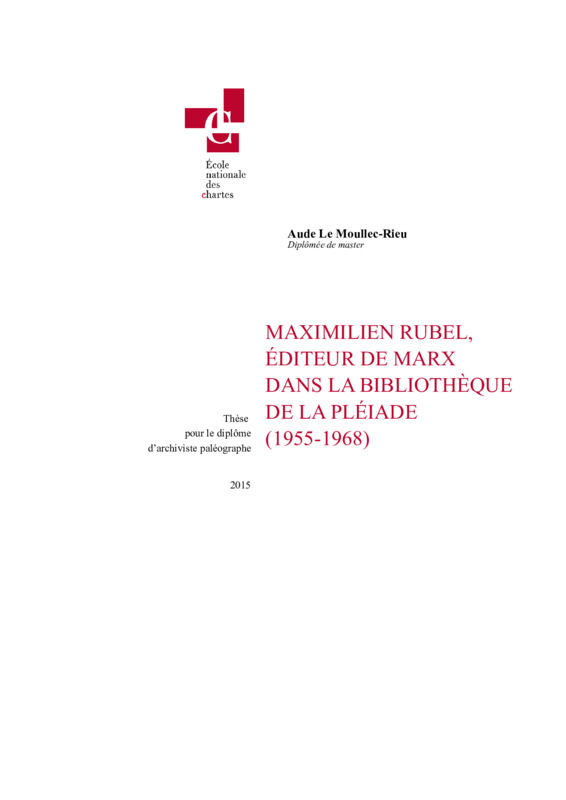 École
nationale
des
chartes

Aude Le Moullec-Rieu
Diplômée de master

MAXIMILIEN RUBEL,
ÉDITEUR DE MARX
DANS LA BIBLIOTHÈQUE
DE LA PLÉIADE
(1955-1968)

Thèse
pour le diplôme
d'archiviste paléographe

2015